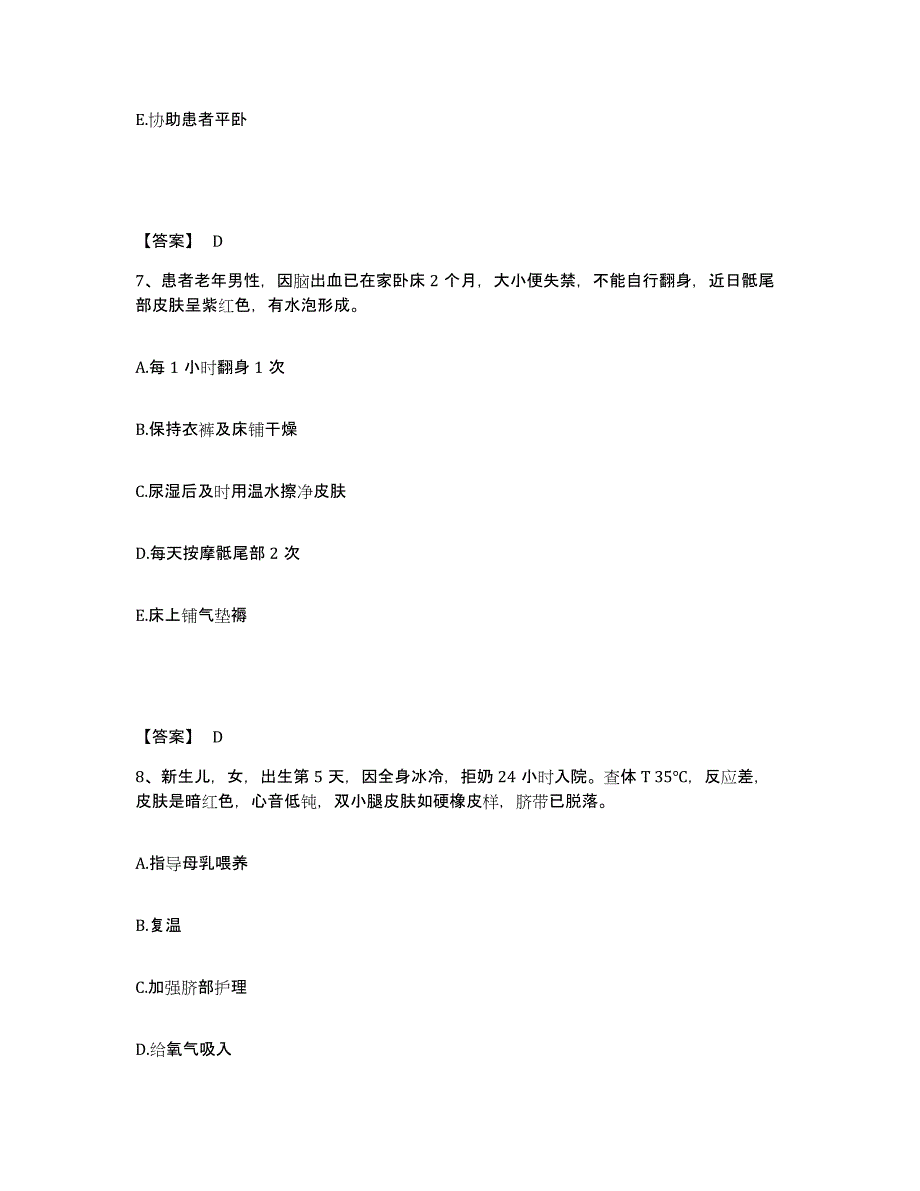 E.协助患者平卧

【答案】 D

7、患者老年男性，因脑出血已在家卧床 2 个月，大小便失禁，不能自行翻身，近日骶尾部皮肤呈紫红色，有水泡形成。

A.每 1 小时翻身 1 次

B.保持衣裤及床铺干燥

C.尿湿后及时用温水擦净皮肤

D.每天按摩骶尾部 2 次

E.床上铺气垫褥

【答案】 D

8、新生儿，女，出生第 5 天，因全身冰冷，拒奶 24 小时入院。查体 T 35℃，反应差，皮肤是暗红色，心音低钝，双小腿皮肤如硬橡皮样，脐带已脱落。

A.指导母乳喂养

B.复温

C.加强脐部护理

D.给氧气吸入